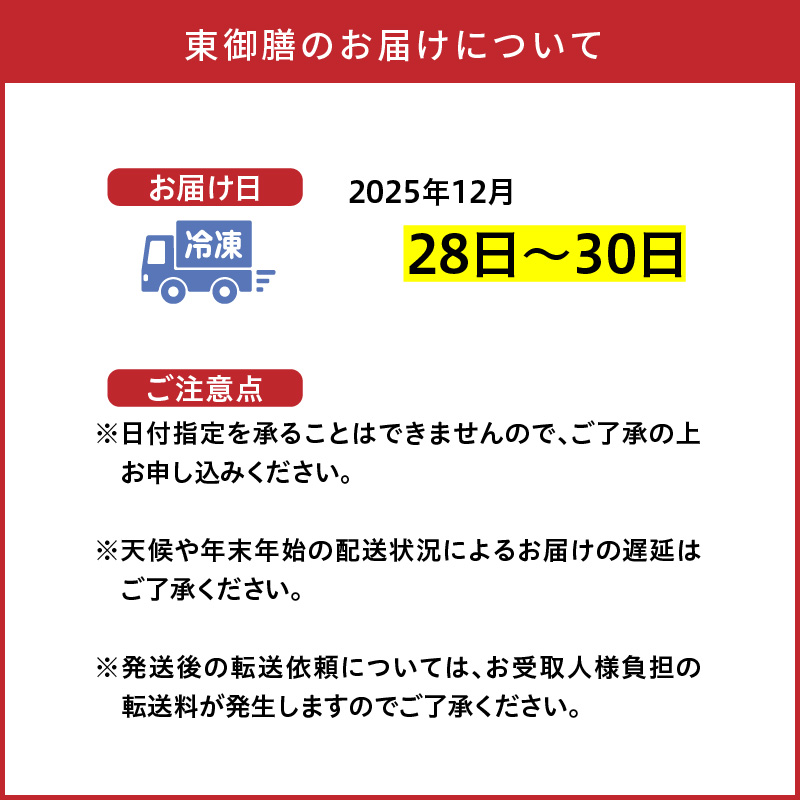 東御膳のお届けについて

お届け日

冷凍

2025年12月
28日～30日

ご注意点

※日付指定を承ることはできませんので、ご了承の上お申し込みください。

※天候や年末年始の配送状況によるお届けの遅延はご了承ください。

※発送後の転送依頼については、お受取人様負担の転送料が発生しますのでご了承ください。